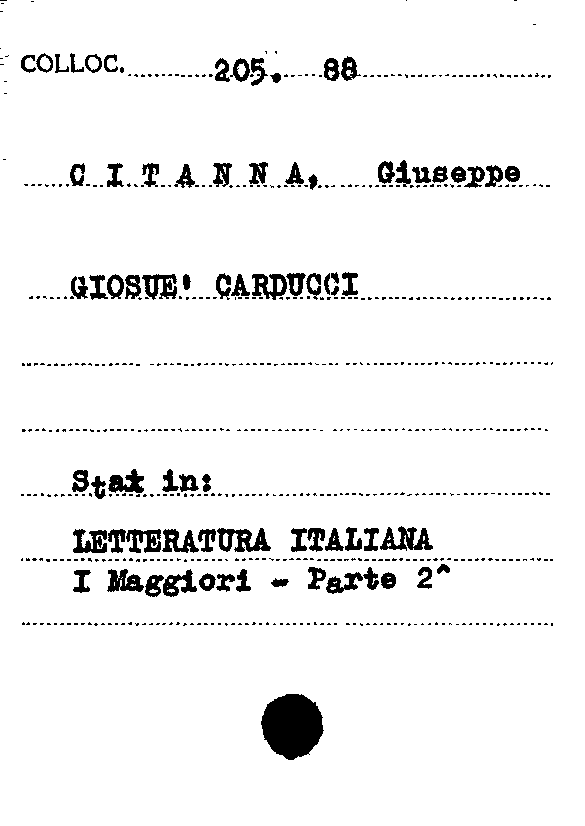 COLLOC. 205. 88

C I T A N N A, Giuseppe

GIOSUE' CARDUCCI

Stax in:

LETTERATURA ITALIANA
I Maggiori - Parte 2^